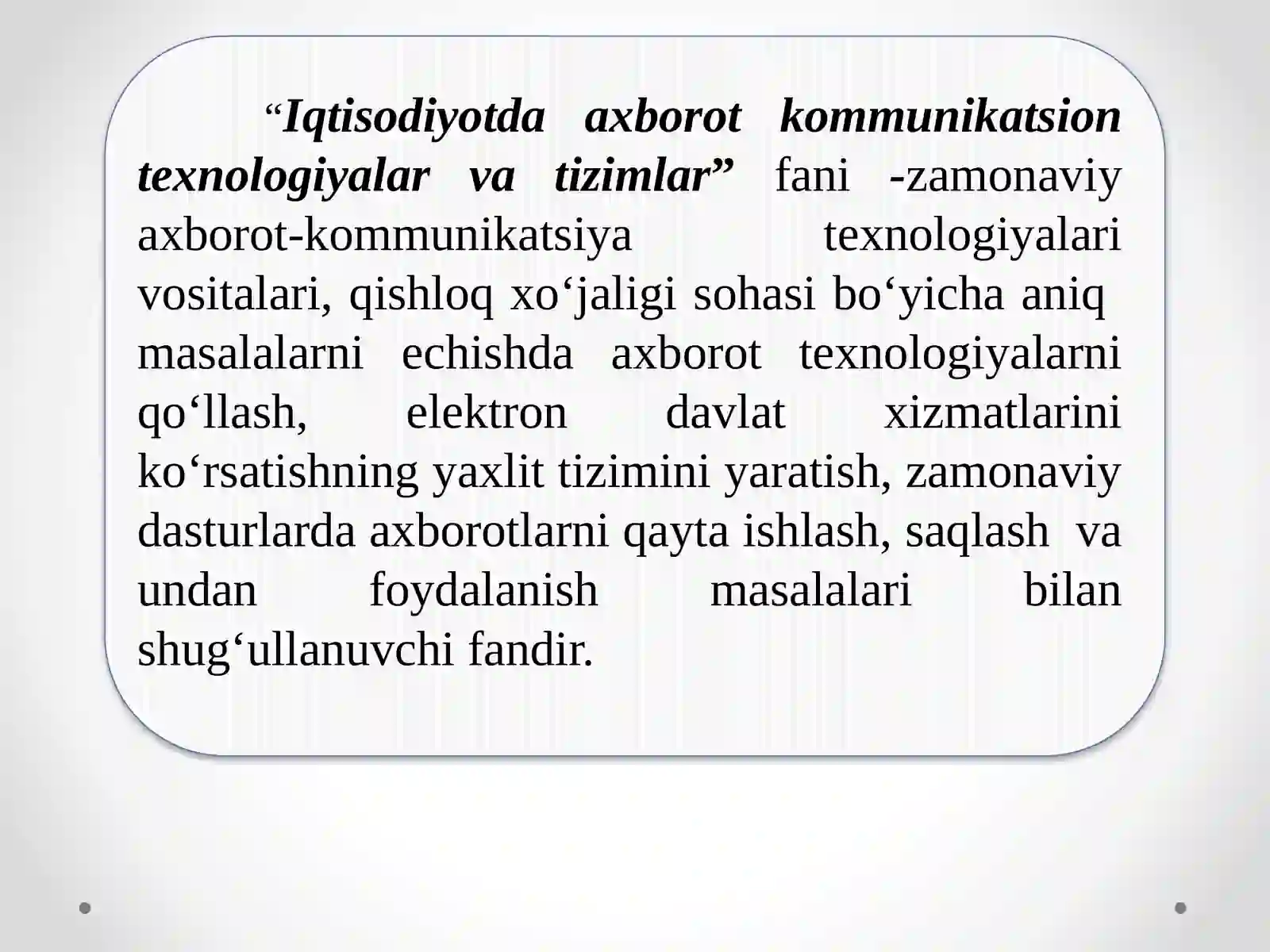 “Iqtisodiyotda axborot kommunikatsion texnologiyalar va tizimlar” fani -zamonaviy axborot-kommunikatsiya texnologiyalari vositalari, qishloq xo‘jaligi sohasi bo‘yicha aniq masalalarni echishda axborot texnologiyalarni qo‘llash, elektron davlat xizmatlarini ko‘rsatishning yaxlit tizimini yaratish, zamonaviy dasturlarda axborotlarni qayta ishlash, saqlash va undan foydalanish masalalari bilan shug‘ullanuvchi fandir.